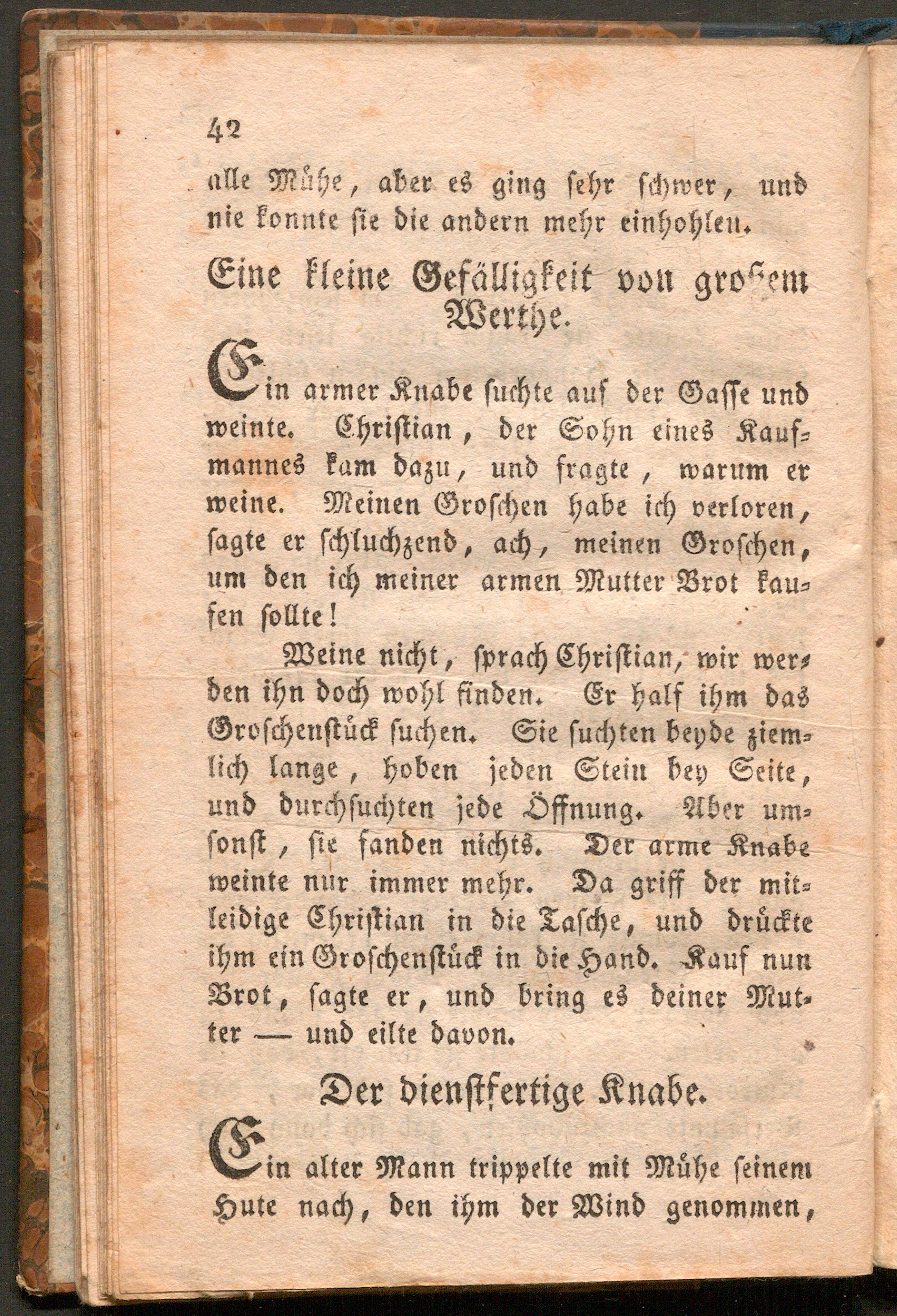 42

alle Mühe, aber es ging sehr schwer, und nie konnte sie die andern mehr einhohlen.

Eine kleine Gefälligkeit von großem Werthe.

Ein armer Knabe suchte auf der Gasse und weinte. Christian, der Sohn eines Kaufmannes kam dazu, und fragte, warum er weine. Meinen Groschen habe ich verloren, sagte er schluchzend, ach, meinen Groschen, um den ich meiner armen Mutter Brot kaufen sollte!

Weine nicht, sprach Christian, wir werden ihn doch wohl finden. Er half ihm das Groschenstück suchen. Sie suchten beyde ziemlich lange, hoben jeden Stein bey Seite, und durchsuchten jede Öffnung. Aber umsonst, sie fanden nichts. Der arme Knabe weinte nur immer mehr. Da griff der mitleidige Christian in die Tasche, und drückte ihm ein Groschenstück in die Hand. Kauf nun Brot, sagte er, und bring es deiner Mutter — und eilte davon.

Der dienstfertige Knabe.

Ein alter Mann trippelte mit Mühe seinem Hute nach, den ihm der Wind genommen,